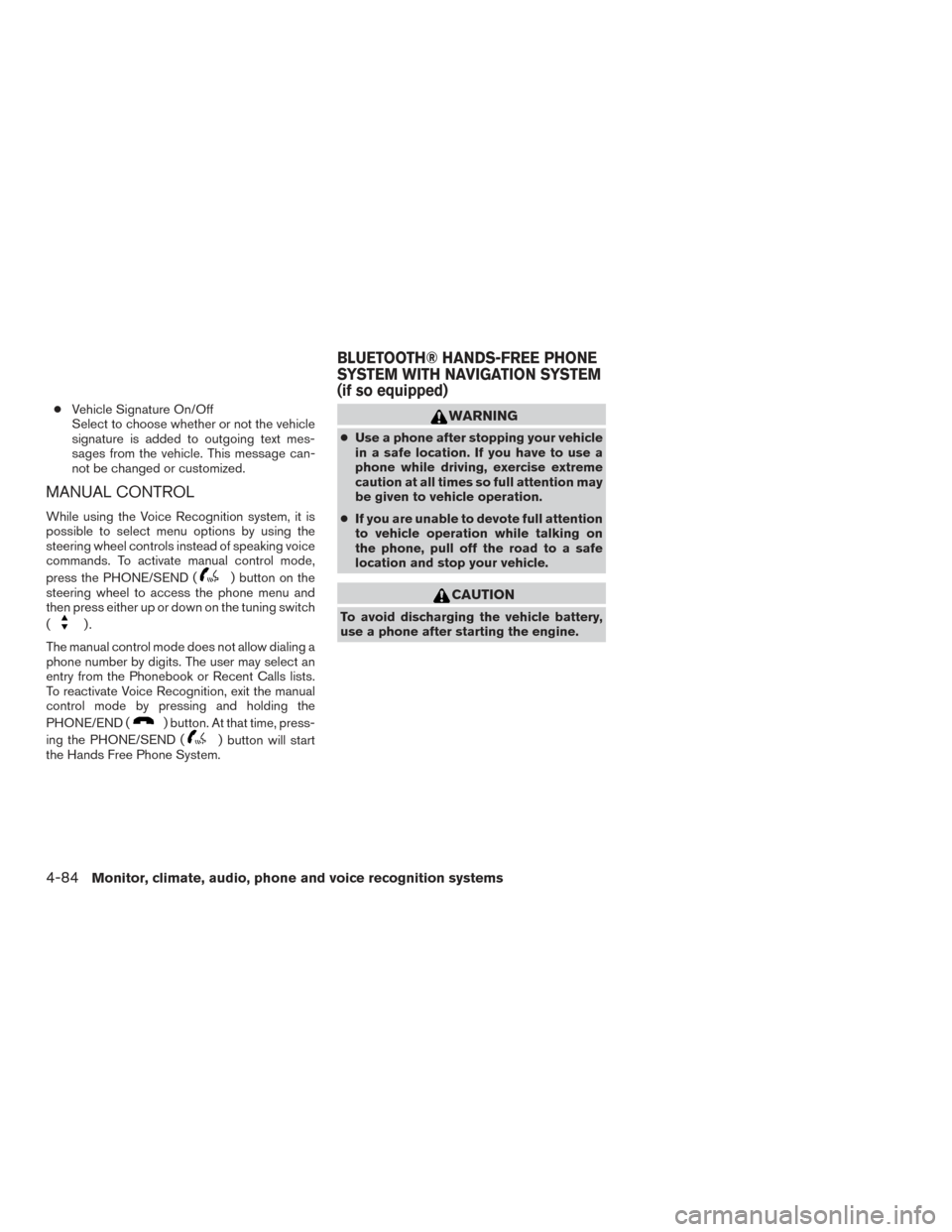 • Vehicle Signature On/Off
Select to choose whether or not the vehicle signature is added to outgoing text messages from the vehicle. This message cannot be changed or customized.

MANUAL CONTROL

While using the Voice Recognition system, it is possible to select menu options by using the steering wheel controls instead of speaking voice commands. To activate manual control mode, press the PHONE/SEND ( ) button on the steering wheel to access the phone menu and then press either up or down on the tuning switch ( ).

The manual control mode does not allow dialing a phone number by digits. The user may select an entry from the Phonebook or Recent Calls lists. To reactivate Voice Recognition, exit the manual control mode by pressing and holding the PHONE/END ( ) button. At that time, pressing the PHONE/SEND ( ) button will start the Hands Free Phone System.

BLUETOOTH® HANDS-FREE PHONE SYSTEM WITH NAVIGATION SYSTEM (if so equipped)

WARNING

• Use a phone after stopping your vehicle in a safe location. If you have to use a phone while driving, exercise extreme caution at all times so full attention may be given to vehicle operation.

• If you are unable to devote full attention to vehicle operation while talking on the phone, pull off the road to a safe location and stop your vehicle.

CAUTION

To avoid discharging the vehicle battery, use a phone after starting the engine.

4-84 Monitor, climate, audio, phone and voice recognition systems

carmanualsonline.info